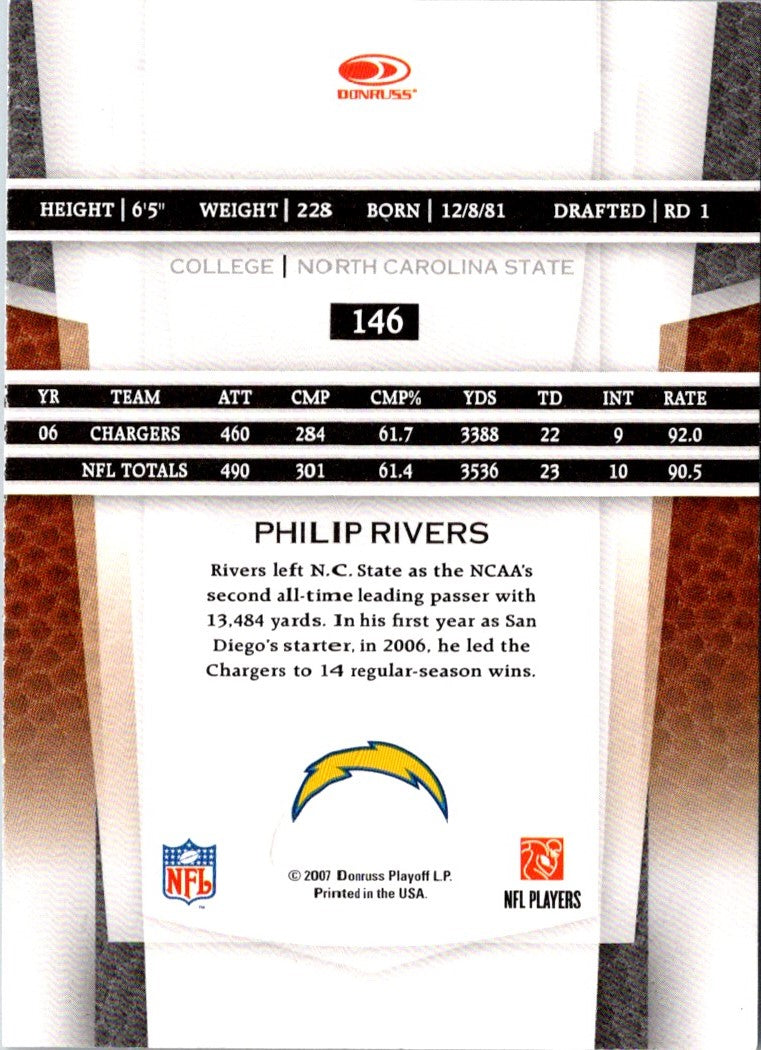 DONRUSS

HEIGHT | 6'5" WEIGHT | 228 BORN | 12/8/81 DRAFTED | RD 1

COLLEGE | NORTH CAROLINA STATE

146

| YR | TEAM | ATT | CMP | CMP% | YDS | TD | INT | RATE |
|---|---|---|---|---|---|---|---|---|
| 06 | CHARGERS | 460 | 284 | 61.7 | 3388 | 22 | 9 | 92.0 |
| | NFL TOTALS | 490 | 301 | 61.4 | 3536 | 23 | 10 | 90.5 |

PHILIP RIVERS

Rivers left N.C. State as the NCAA's second all-time leading passer with 13,484 yards. In his first year as San Diego's starter, in 2006, he led the Chargers to 14 regular-season wins.

NFL

© 2007 Donruss Playoff L.P.
Printed in the USA.

NFL PLAYERS